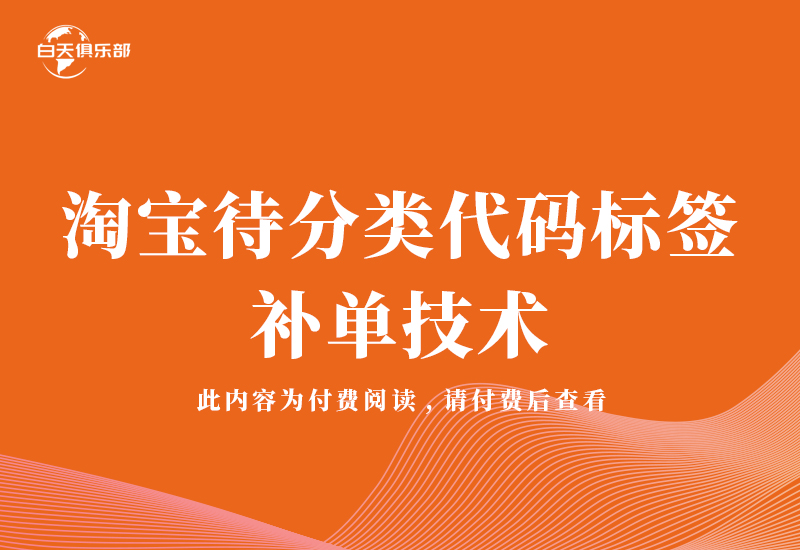 白天俱乐部

淘宝待分类代码标签补单技术

此内容为付费阅读，请付费后查看